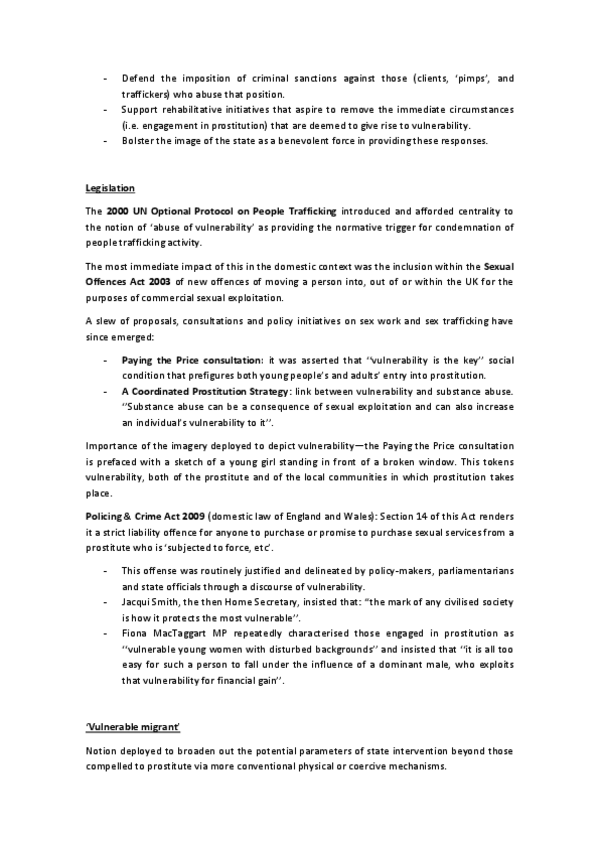 - Defend the imposition of criminal sanctions against those (clients, 'pimps', and traffickers) who abuse that position.
- Support rehabilitative initiatives that aspire to remove the immediate circumstances (i.e. engagement in prostitution) that are deemed to give rise to vulnerability.
- Bolster the image of the state as a benevolent force in providing these responses.

Legislation

The 2000 UN Optional Protocol on People Trafficking introduced and afforded centrality to the notion of 'abuse of vulnerability' as providing the normative trigger for condemnation of people trafficking activity.

The most immediate impact of this in the domestic context was the inclusion within the Sexual Offences Act 2003 of new offences of moving a person into, out of or within the UK for the purposes of commercial sexual exploitation.

A slew of proposals, consultations and policy initiatives on sex work and sex trafficking have since emerged:

- Paying the Price consultation: it was asserted that ''vulnerability is the key'' social condition that prefigures both young people's and adults' entry into prostitution.
- A Coordinated Prostitution Strategy: link between vulnerability and substance abuse. ''Substance abuse can be a consequence of sexual exploitation and can also increase an individual's vulnerability to it''.

Importance of the imagery deployed to depict vulnerability—the Paying the Price consultation is prefaced with a sketch of a young girl standing in front of a broken window. This tokens vulnerability, both of the prostitute and of the local communities in which prostitution takes place.

Policing & Crime Act 2009 (domestic law of England and Wales): Section 14 of this Act renders it a strict liability offence for anyone to purchase or promise to purchase sexual services from a prostitute who is 'subjected to force, etc'.

- This offense was routinely justified and delineated by policy-makers, parliamentarians and state officials through a discourse of vulnerability.
- Jacqui Smith, the then Home Secretary, insisted that: "the mark of any civilised society is how it protects the most vulnerable''.
- Fiona MacTaggart MP repeatedly characterised those engaged in prostitution as ''vulnerable young women with disturbed backgrounds'' and insisted that ''it is all too easy for such a person to fall under the influence of a dominant male, who exploits that vulnerability for financial gain''.

'Vulnerable migrant'

Notion deployed to broaden out the potential parameters of state intervention beyond those compelled to prostitute via more conventional physical or coercive mechanisms.